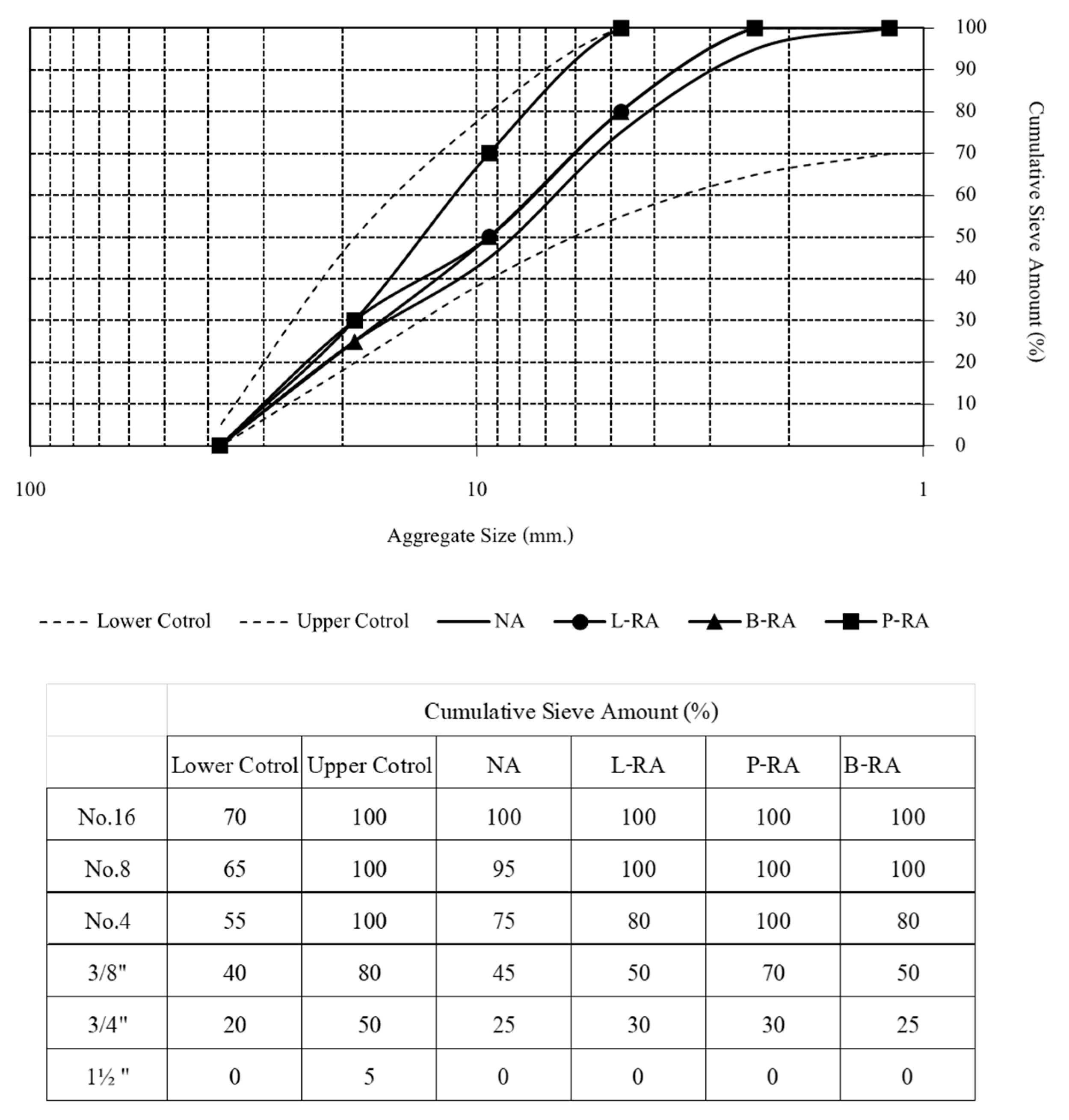 100
90
80
70
60
50
40
30
20
10
0

Cumulative Sieve Amount (%)

100
10
1

Aggregate Size (mm.)

Lower Cotrol Upper Cotrol NA L-RA B-RA P-RA

| | Cumulative Sieve Amount (%) | | | | | |
|---|---|---|---|---|---|---|
| | Lower Cotrol | Upper Cotrol | NA | L-RA | P-RA | B-RA |
| No.16 | 70 | 100 | 100 | 100 | 100 | 100 |
| No.8 | 65 | 100 | 95 | 100 | 100 | 100 |
| No.4 | 55 | 100 | 75 | 80 | 100 | 80 |
| 3/8" | 40 | 80 | 45 | 50 | 70 | 50 |
| 3/4" | 20 | 50 | 25 | 30 | 30 | 25 |
| 1½ " | 0 | 5 | 0 | 0 | 0 | 0 |